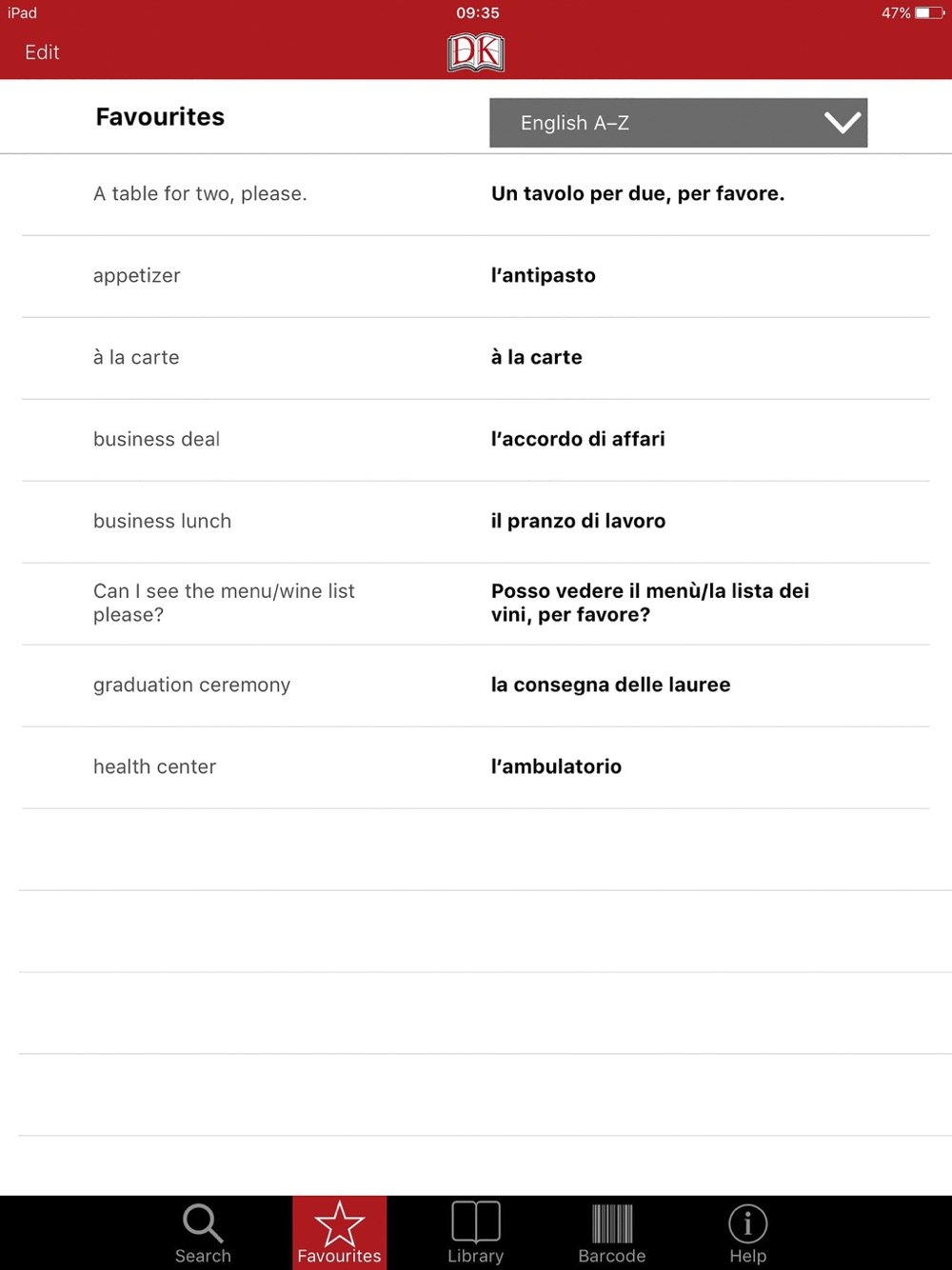 iPad 09:35 47%

Edit DK

Favourites English A–Z

| | |
|---|---|
| A table for two, please. | Un tavolo per due, per favore. |
| appetizer | l'antipasto |
| à la carte | à la carte |
| business deal | l'accordo di affari |
| business lunch | il pranzo di lavoro |
| Can I see the menu/wine list please? | Posso vedere il menù/la lista dei vini, per favore? |
| graduation ceremony | la consegna delle lauree |
| health center | l'ambulatorio |

Search Favourites Library Barcode Help